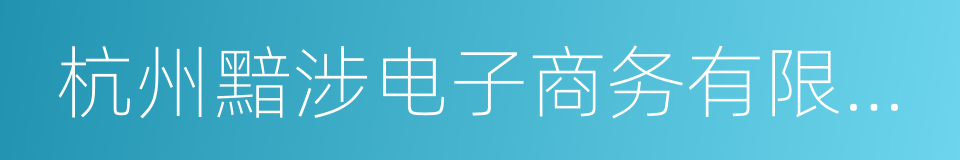 杭州黯涉电子商务有限...